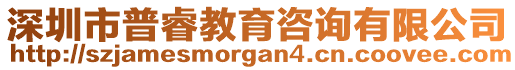 深圳市普睿教育咨询有限公司
http://szjamesmorgan4.cn.coovee.com